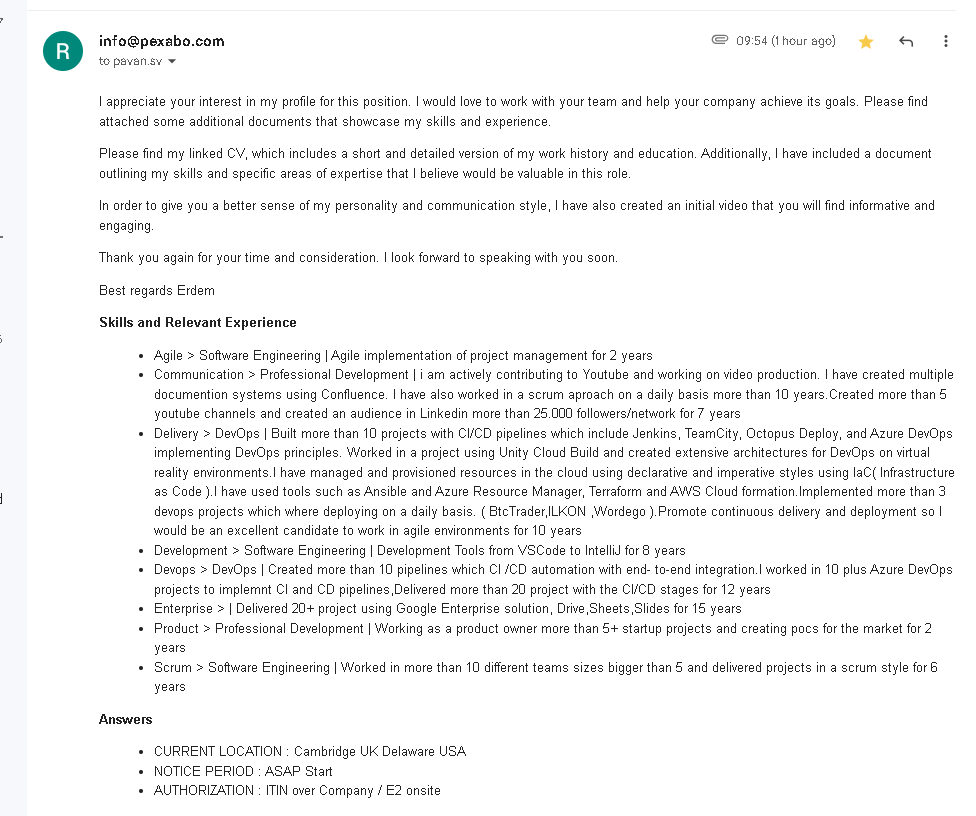 R

info@pexabo.com
to pavan.sv

09:54 (1 hour ago)

I appreciate your interest in my profile for this position. I would love to work with your team and help your company achieve its goals. Please find attached some additional documents that showcase my skills and experience.

Please find my linked CV, which includes a short and detailed version of my work history and education. Additionally, I have included a document outlining my skills and specific areas of expertise that I believe would be valuable in this role.

In order to give you a better sense of my personality and communication style, I have also created an initial video that you will find informative and engaging.

Thank you again for your time and consideration. I look forward to speaking with you soon.

Best regards Erdem

Skills and Relevant Experience

- Agile > Software Engineering | Agile implementation of project management for 2 years
- Communication > Professional Development | i am actively contributing to Youtube and working on video production. I have created multiple documention systems using Confluence. I have also worked in a scrum aproach on a daily basis more than 10 years.Created more than 5 youtube channels and created an audience in Linkedin more than 25.000 followers/network for 7 years
- Delivery > DevOps | Built more than 10 projects with CI/CD pipelines which include Jenkins, TeamCity, Octopus Deploy, and Azure DevOps implementing DevOps principles. Worked in a project using Unity Cloud Build and created extensive architectures for DevOps on virtual reality environments.I have managed and provisioned resources in the cloud using declarative and imperative styles using IaC( Infrastructure as Code ).I have used tools such as Ansible and Azure Resource Manager, Terraform and AWS Cloud formation.Implemented more than 3 devops projects which where deploying on a daily basis. ( BtcTrader,ILKON ,Wordego ).Promote continuous delivery and deployment so I would be an excellent candidate to work in agile environments for 10 years
- Development > Software Engineering | Development Tools from VSCode to IntelliJ for 8 years
- Devops > DevOps | Created more than 10 pipelines which CI /CD automation with end- to-end integration.I worked in 10 plus Azure DevOps projects to implemnt CI and CD pipelines,Delivered more than 20 project with the CI/CD stages for 12 years
- Enterprise > | Delivered 20+ project using Google Enterprise solution, Drive,Sheets,Slides for 15 years
- Product > Professional Development | Working as a product owner more than 5+ startup projects and creating pocs for the market for 2 years
- Scrum > Software Engineering | Worked in more than 10 different teams sizes bigger than 5 and delivered projects in a scrum style for 6 years

Answers

- CURRENT LOCATION : Cambridge UK Delaware USA
- NOTICE PERIOD : ASAP Start
- AUTHORIZATION : ITIN over Company / E2 onsite